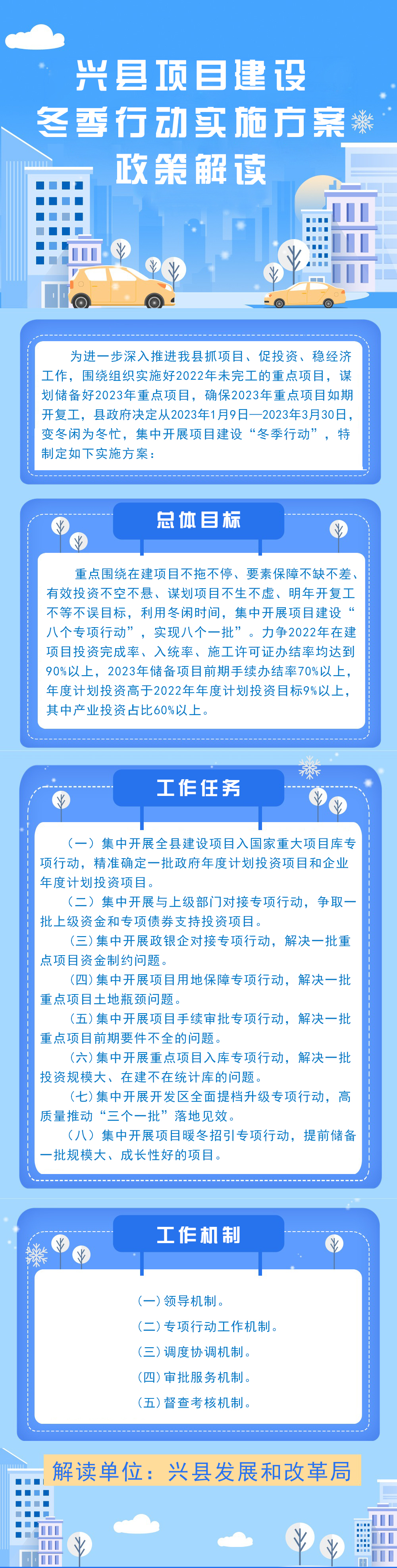 兴县项目建设
冬季行动实施方案
政策解读

为进一步深入推进我县抓项目、促投资、稳经济工作，围绕组织实施好2022年未完工的重点项目，谋划储备好2023年重点项目，确保2023年重点项目如期开复工，县政府决定从2023年1月9日—2023年3月30日，变冬闲为冬忙，集中开展项目建设“冬季行动”，特制定如下实施方案：

总体目标

重点围绕在建项目不拖不停、要素保障不缺不差、有效投资不空不悬、谋划项目不生不虚、明年开复工不等不误目标，利用冬闲时间，集中开展项目建设“八个专项行动”，实现八个一批”。力争2022年在建项目投资完成率、入统率、施工许可证办结率均达到90%以上，2023年储备项目前期手续办结率70%以上，年度计划投资高于2022年年度计划投资目标9%以上，其中产业投资占比60%以上。

工作任务

（一）集中开展全县建设项目入国家重大项目库专项行动，精准确定一批政府年度计划投资项目和企业年度计划投资项目。
（二）集中开展与上级部门对接专项行动，争取一批上级资金和专项债券支持投资项目。
（三）集中开展政银企对接专项行动，解决一批重点项目资金制约问题。
（四）集中开展项目用地保障专项行动，解决一批重点项目土地瓶颈问题。
（五）集中开展项目手续审批专项行动，解决一批重点项目前期要件不全的问题。
（六）集中开展重点项目入库专项行动，解决一批投资规模大、在建不在统计库的问题。
（七）集中开展开发区全面提档升级专项行动，高质量推动“三个一批”落地见效。
（八）集中开展项目暖冬招引专项行动，提前储备一批规模大、成长性好的项目。

工作机制

（一）领导机制。
（二）专项行动工作机制。
（三）调度协调机制。
（四）审批服务机制。
（五）督查考核机制。

解读单位：兴县发展和改革局